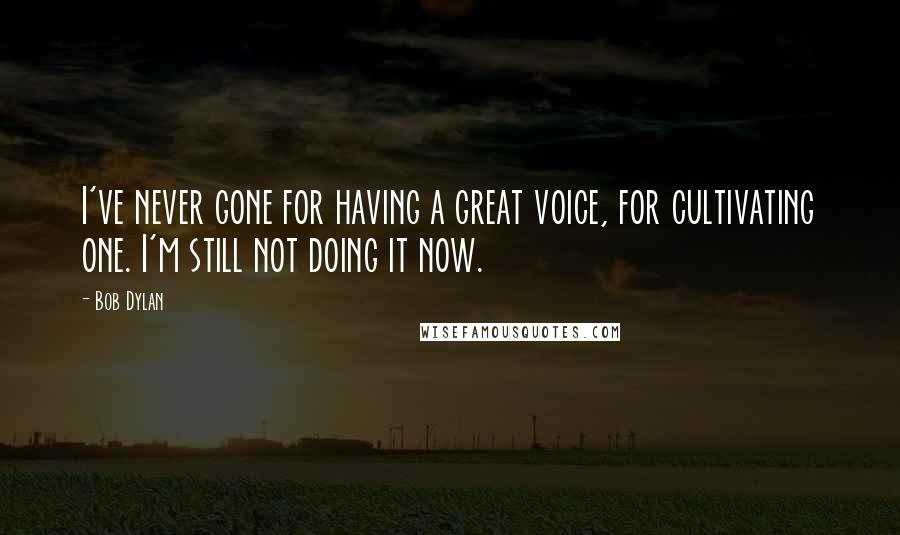 I've never gone for having a great voice, for cultivating one. I'm still not doing it now.

- Bob Dylan

WISEFAMOUSQUOTES.COM